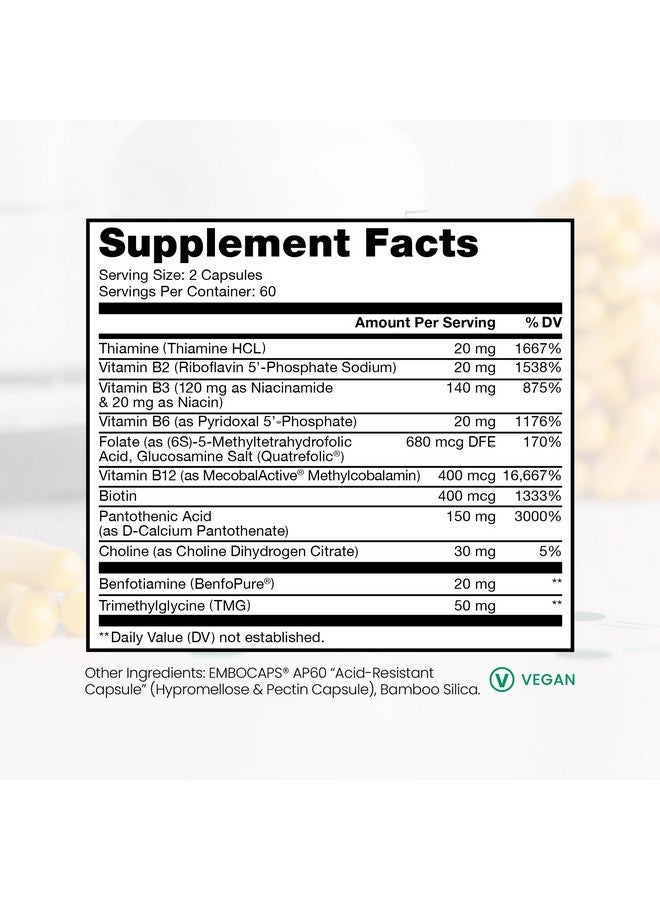 Supplement Facts

Serving Size: 2 Capsules
Servings Per Container: 60

| | Amount Per Serving | % DV |
|---|---|---|
| Thiamine (Thiamine HCL) | 20 mg | 1667% |
| Vitamin B2 (Riboflavin 5'-Phosphate Sodium) | 20 mg | 1538% |
| Vitamin B3 (120 mg as Niacinamide & 20 mg as Niacin) | 140 mg | 875% |
| Vitamin B6 (as Pyridoxal 5'-Phosphate) | 20 mg | 1176% |
| Folate (as (6S)-5-Methyltetrahydrofolic Acid, Glucosamine Salt (Quatrefolic®) | 680 mcg DFE | 170% |
| Vitamin B12 (as MecobalActive® Methylcobalamin) | 400 mcg | 16,667% |
| Biotin | 400 mcg | 1333% |
| Pantothenic Acid (as D-Calcium Pantothenate) | 150 mg | 3000% |
| Choline (as Choline Dihydrogen Citrate) | 30 mg | 5% |
| Benfotiamine (BenfoPure®) | 20 mg | ** |
| Trimethylglycine (TMG) | 50 mg | ** |

**Daily Value (DV) not established.

Other Ingredients: EMBOCAPS® AP60 "Acid-Resistant Capsule" (Hypromellose & Pectin Capsule), Bamboo Silica.

V VEGAN